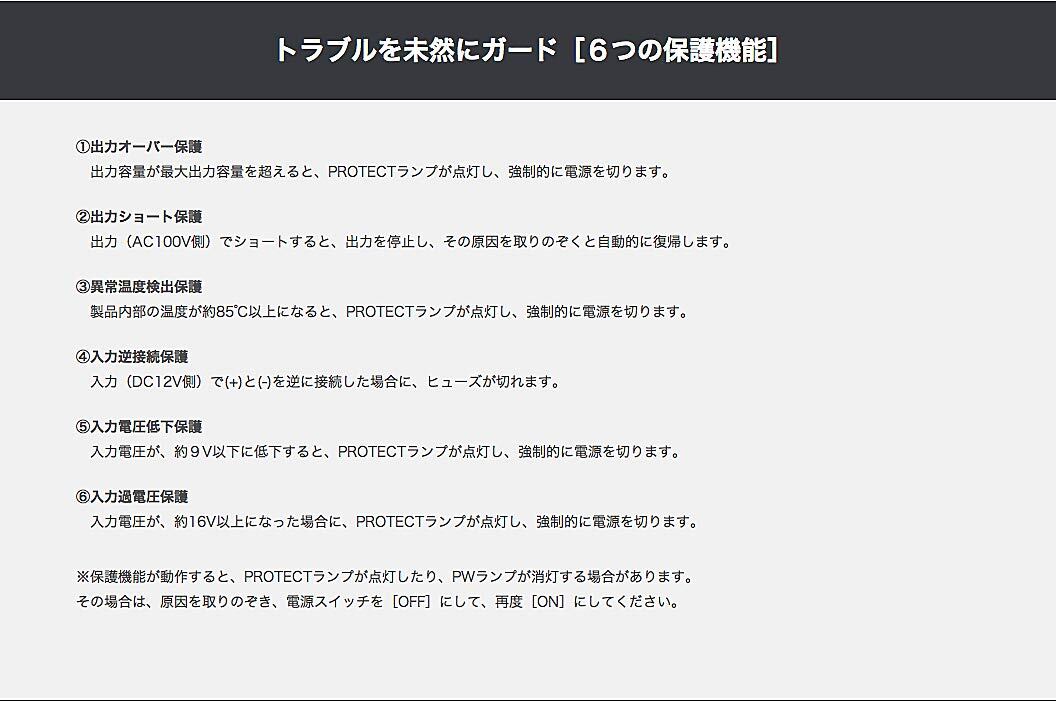 トラブルを未然にガード［6つの保護機能］

①出力オーバー保護
出力容量が最大出力容量を超えると、PROTECTランプが点灯し、強制的に電源を切ります。

②出力ショート保護
出力（AC100V側）でショートすると、出力を停止し、その原因を取りのぞくと自動的に復帰します。

③異常温度検出保護
製品内部の温度が約85℃以上になると、PROTECTランプが点灯し、強制的に電源を切ります。

④入力逆接続保護
入力（DC12V側）で(+)と(-)を逆に接続した場合に、ヒューズが切れます。

⑤入力電圧低下保護
入力電圧が、約9V以下に低下すると、PROTECTランプが点灯し、強制的に電源を切ります。

⑥入力過電圧保護
入力電圧が、約16V以上になった場合に、PROTECTランプが点灯し、強制的に電源を切ります。

※保護機能が動作すると、PROTECTランプが点灯したり、PWランプが消灯する場合があります。
その場合は、原因を取りのぞき、電源スイッチを［OFF］にして、再度［ON］にしてください。